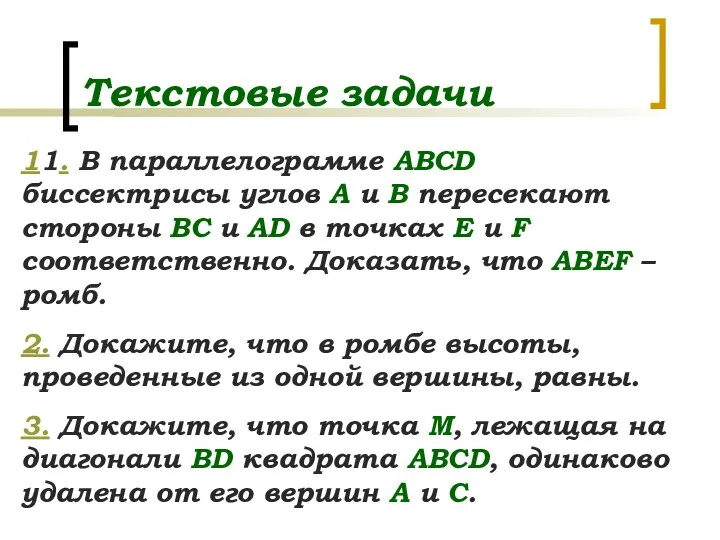 Текстовые задачи

11. В параллелограмме ABCD биссектрисы углов A и B пересекают стороны BC и AD в точках E и F соответственно. Доказать, что ABEF – ромб.

2. Докажите, что в ромбе высоты, проведенные из одной вершины, равны.

3. Докажите, что точка M, лежащая на диагонали BD квадрата ABCD, одинаково удалена от его вершин A и C.